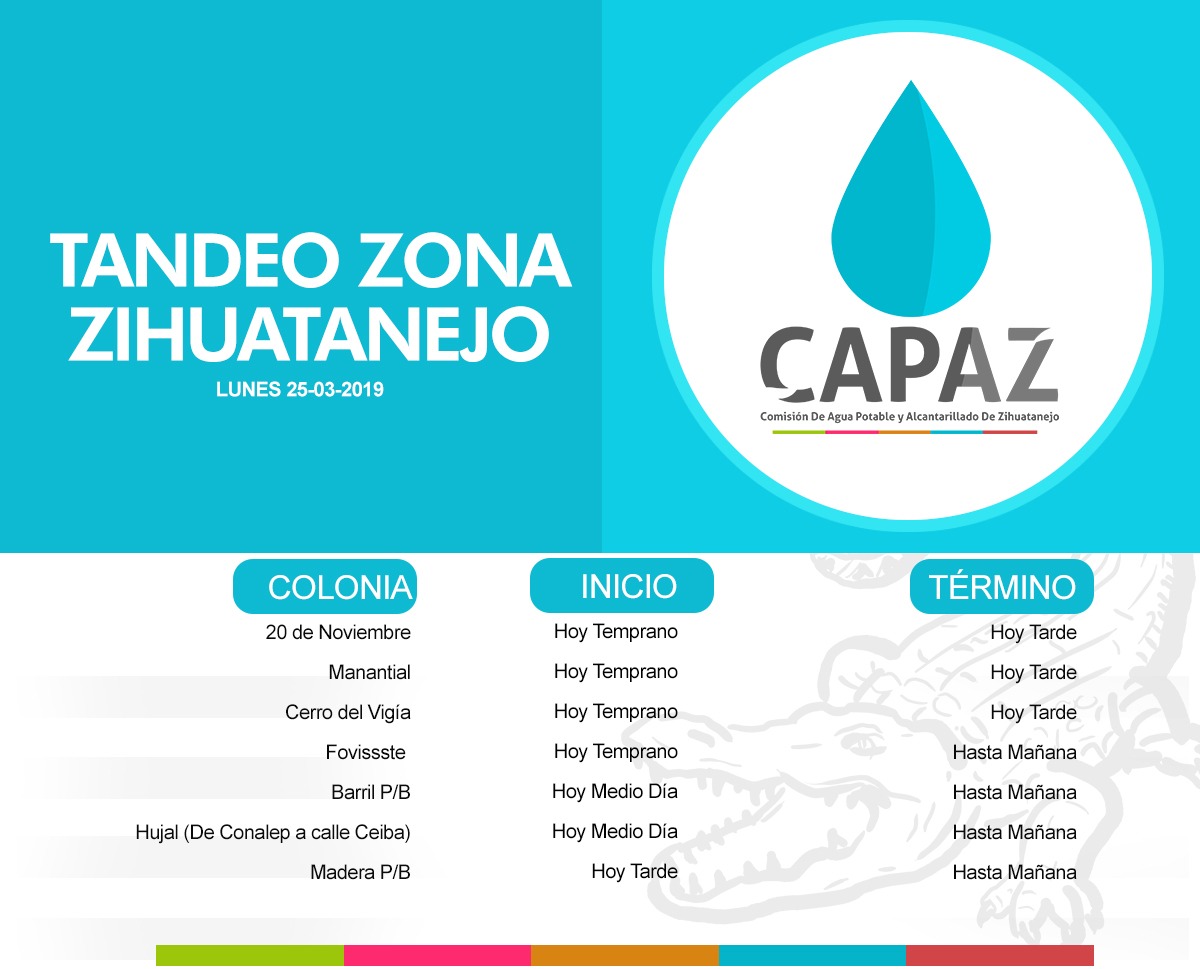 TANDEO ZONA ZIHUATANEJO
LUNES 25-03-2019

CAPAZ
Comisión De Agua Potable y Alcantarillado De Zihuatanejo

| COLONIA | INICIO | TÉRMINO |
|---|---|---|
| 20 de Noviembre | Hoy Temprano | Hoy Tarde |
| Manantial | Hoy Temprano | Hoy Tarde |
| Cerro del Vigía | Hoy Temprano | Hoy Tarde |
| Fovissste | Hoy Temprano | Hasta Mañana |
| Barril P/B | Hoy Medio Día | Hasta Mañana |
| Hujal (De Conalep a calle Ceiba) | Hoy Medio Día | Hasta Mañana |
| Madera P/B | Hoy Tarde | Hasta Mañana |